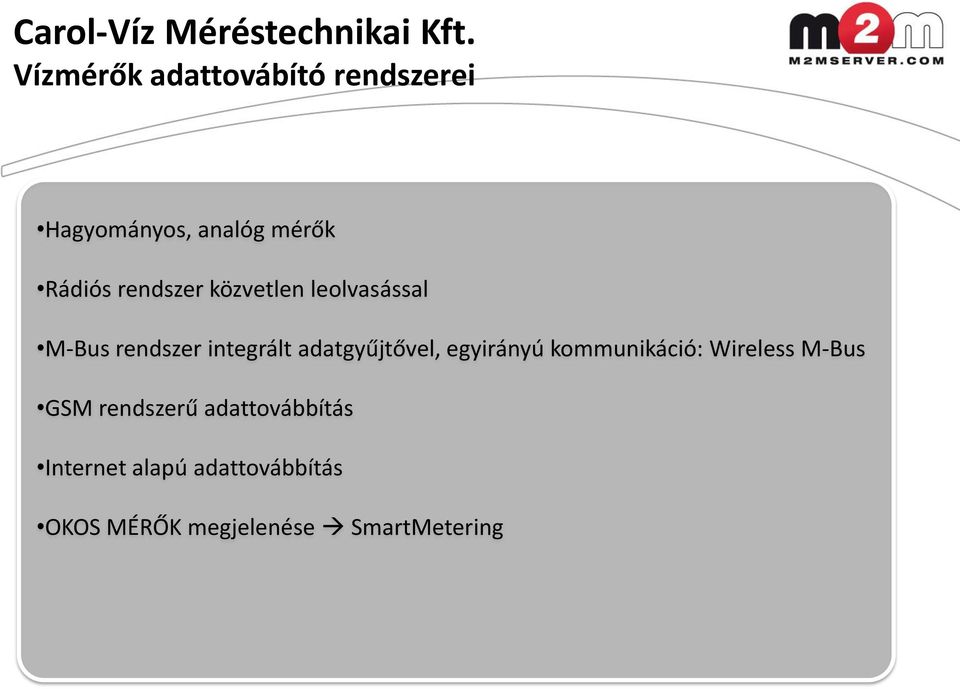 Carol-Víz Méréstechnikai Kft.
Vízmérők adattovábító rendszerei

m2m
M2MSERVER.COM

•Hagyományos, analóg mérők

•Rádiós rendszer közvetlen leolvasással

•M-Bus rendszer integrált adatgyűjtővel, egyirányú kommunikáció: Wireless M-Bus

•GSM rendszerű adattovábbítás

•Internet alapú adattovábbítás

•OKOS MÉRŐK megjelenése → SmartMetering